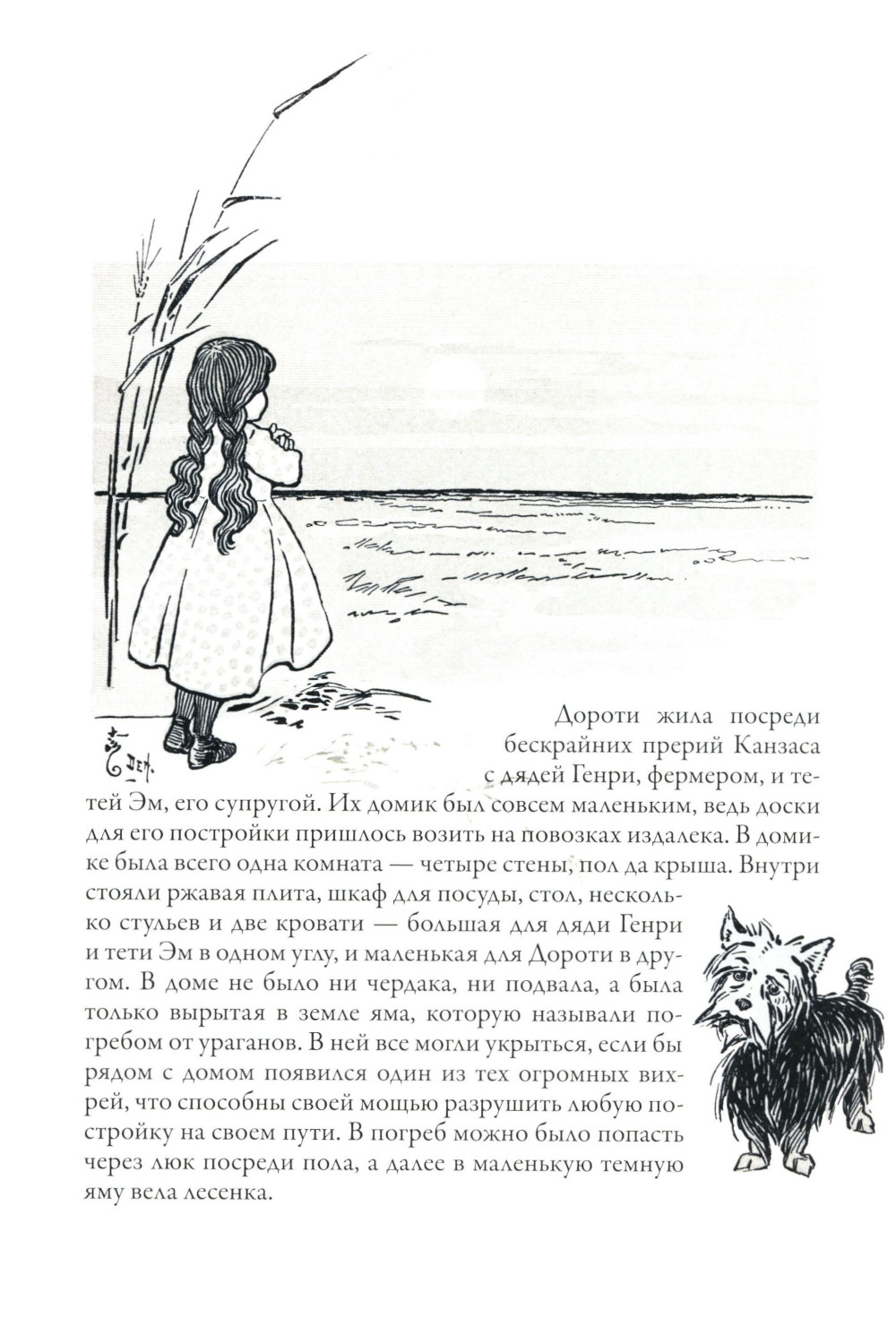 Дороти жила посреди бескрайних прерий Канзаса с дядей Генри, фермером, и тетей Эм, его супругой. Их домик был совсем маленьким, ведь доски для его постройки пришлось возить на повозках издалека. В домике была всего одна комната — четыре стены, пол да крыша. Внутри стояли ржавая плита, шкаф для посуды, стол, несколько стульев и две кровати — большая для дяди Генри и тети Эм в одном углу, и маленькая для Дороти в другом. В доме не было ни чердака, ни подвала, а была только вырытая в земле яма, которую называли погребом от ураганов. В ней все могли укрыться, если бы рядом с домом появился один из тех огромных вихрей, что способны своей мощью разрушить любую постройку на своем пути. В погреб можно было попасть через люк посреди пола, а далее в маленькую темную яму вела лесенка.